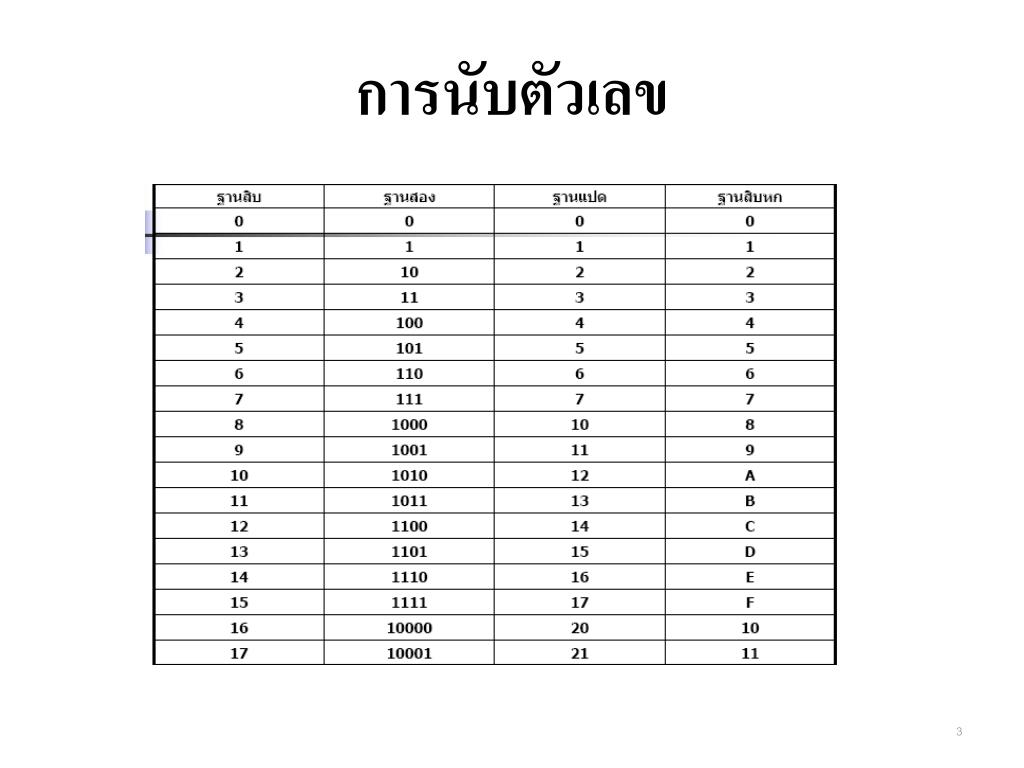 การนับตัวเลข

| ฐานสิบ | ฐานสอง | ฐานแปด | ฐานสิบหก |
|---|---|---|---|
| 0 | 0 | 0 | 0 |
| 1 | 1 | 1 | 1 |
| 2 | 10 | 2 | 2 |
| 3 | 11 | 3 | 3 |
| 4 | 100 | 4 | 4 |
| 5 | 101 | 5 | 5 |
| 6 | 110 | 6 | 6 |
| 7 | 111 | 7 | 7 |
| 8 | 1000 | 10 | 8 |
| 9 | 1001 | 11 | 9 |
| 10 | 1010 | 12 | A |
| 11 | 1011 | 13 | B |
| 12 | 1100 | 14 | C |
| 13 | 1101 | 15 | D |
| 14 | 1110 | 16 | E |
| 15 | 1111 | 17 | F |
| 16 | 10000 | 20 | 10 |
| 17 | 10001 | 21 | 11 |

3